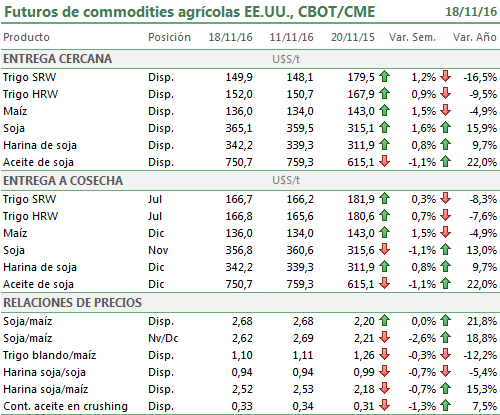 Futuros de commodities agrícolas EE.UU., CBOT/CME 18/11/16

| Producto | Posición | 18/11/16 | 11/11/16 | 20/11/15 | Var. Sem. | Var. Año |
|---|---|---|---|---|---|---|
| ENTREGA CERCANA | | U$S/t | | | | |
| Trigo SRW | Disp. | 149,9 | 148,1 | 179,5 | 1,2% | -16,5% |
| Trigo HRW | Disp. | 152,0 | 150,7 | 167,9 | 0,9% | -9,5% |
| Maíz | Disp. | 136,0 | 134,0 | 143,0 | 1,5% | -4,9% |
| Soja | Disp. | 365,1 | 359,5 | 315,1 | 1,6% | 15,9% |
| Harina de soja | Disp. | 342,2 | 339,3 | 311,9 | 0,8% | 9,7% |
| Aceite de soja | Disp. | 750,7 | 759,3 | 615,1 | -1,1% | 22,0% |
| ENTREGA A COSECHA | | U$S/t | | | | |
| Trigo SRW | Jul | 166,7 | 166,2 | 181,9 | 0,3% | -8,3% |
| Trigo HRW | Jul | 166,8 | 165,6 | 180,6 | 0,7% | -7,6% |
| Maíz | Dic | 136,0 | 134,0 | 143,0 | 1,5% | -4,9% |
| Soja | Nov | 356,8 | 360,6 | 315,6 | -1,1% | 13,0% |
| Harina de soja | Dic | 342,2 | 339,3 | 311,9 | 0,8% | 9,7% |
| Aceite de soja | Dic | 750,7 | 759,3 | 615,1 | -1,1% | 22,0% |
| RELACIONES DE PRECIOS | | | | | | |
| Soja/maíz | Disp. | 2,68 | 2,68 | 2,20 | 0,0% | 21,8% |
| Soja/maíz | Nv/Dc | 2,62 | 2,69 | 2,21 | -2,6% | 18,8% |
| Trigo blando/maíz | Disp. | 1,10 | 1,11 | 1,26 | -0,3% | -12,2% |
| Harina soja/soja | Disp. | 0,94 | 0,94 | 0,99 | -0,7% | -5,4% |
| Harina soja/maíz | Disp. | 2,52 | 2,53 | 2,18 | -0,7% | 15,3% |
| Cont. aceite en crushing | Disp. | 0,33 | 0,34 | 0,31 | -1,3% | 7,5% |